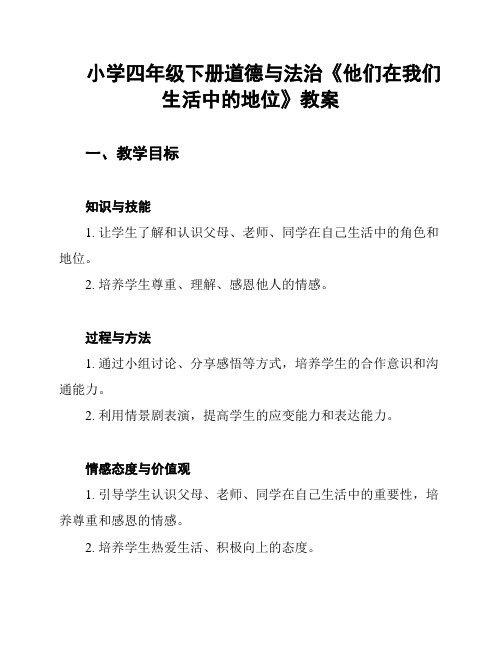 小学四年级下册道德与法治《他们在我们生活中的地位》教案

一、教学目标

知识与技能

1. 让学生了解和认识父母、老师、同学在自己生活中的角色和地位。

2. 培养学生尊重、理解、感恩他人的情感。

过程与方法

1. 通过小组讨论、分享感悟等方式，培养学生的合作意识和沟通能力。

2. 利用情景剧表演，提高学生的应变能力和表达能力。

情感态度与价值观

1. 引导学生认识父母、老师、同学在自己生活中的重要性，培养尊重和感恩的情感。

2. 培养学生热爱生活、积极向上的态度。